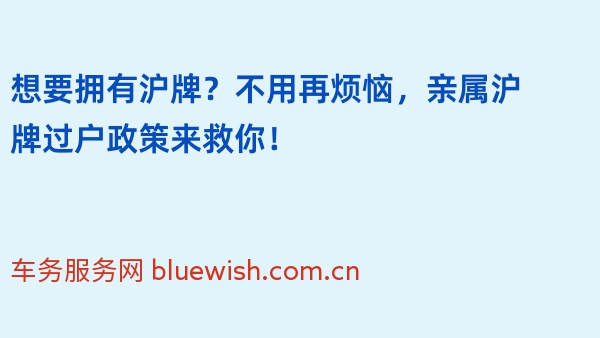 想要拥有沪牌？不用再烦恼，亲属沪牌过户政策来救你！

车务服务网 bluewish.com.cn